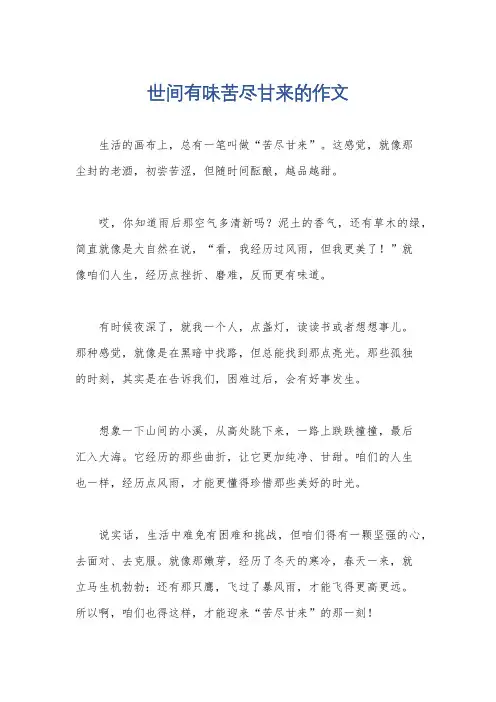 世间有味苦尽甘来的作文

生活的画布上，总有一笔叫做“苦尽甘来”。这感觉，就像那尘封的老酒，初尝苦涩，但随时间酝酿，越品越甜。

哎，你知道雨后那空气多清新吗？泥土的香气，还有草木的绿，简直就像是大自然在说，“看，我经历过风雨，但我更美了！”就像咱们人生，经历点挫折、磨难，反而更有味道。

有时候夜深了，就我一个人，点盏灯，读读书或者想想事儿。那种感觉，就像是在黑暗中找路，但总能找到那点亮光。那些孤独的时刻，其实是在告诉我们，困难过后，会有好事发生。

想象一下山间的小溪，从高处跳下来，一路上跌跌撞撞，最后汇入大海。它经历的那些曲折，让它更加纯净、甘甜。咱们的人生也一样，经历点风雨，才能更懂得珍惜那些美好的时光。

说实话，生活中难免有困难和挑战，但咱们得有一颗坚强的心，去面对、去克服。就像那嫩芽，经历了冬天的寒冷，春天一来，就立马生机勃勃；还有那只鹰，飞过了暴风雨，才能飞得更高更远。所以啊，咱们也得这样，才能迎来“苦尽甘来”的那一刻！